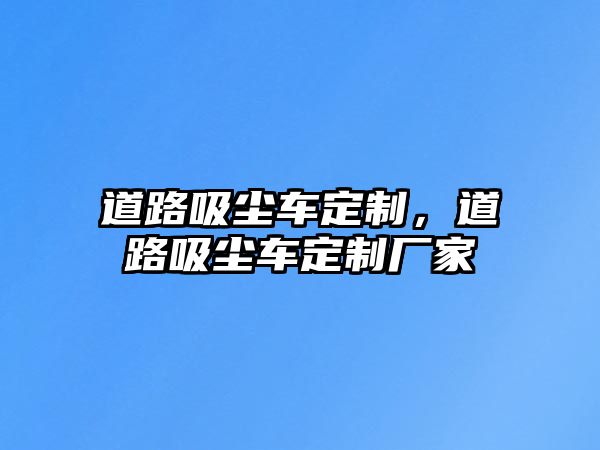 道路吸尘车定制，道路吸尘车定制厂家